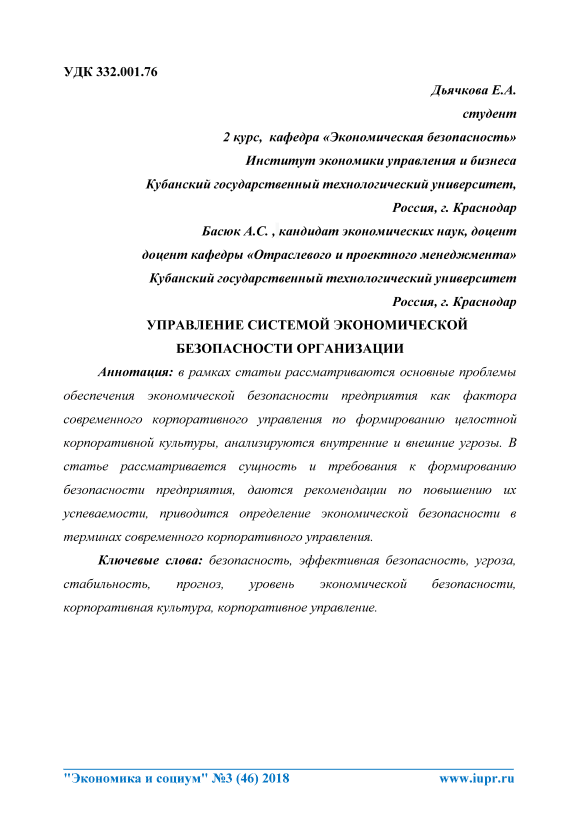 УДК 332.001.76

Дьячкова Е.А.
студент
2 курс, кафедра «Экономическая безопасность»
Институт экономики управления и бизнеса
Кубанский государственный технологический университет,
Россия, г. Краснодар
Басюк А.С. , кандидат экономических наук, доцент
доцент кафедры «Отраслевого и проектного менеджмента»
Кубанский государственный технологический университет
Россия, г. Краснодар

УПРАВЛЕНИЕ СИСТЕМОЙ ЭКОНОМИЧЕСКОЙ БЕЗОПАСНОСТИ ОРГАНИЗАЦИИ

Аннотация: в рамках статьи рассматриваются основные проблемы обеспечения экономической безопасности предприятия как фактора современного корпоративного управления по формированию целостной корпоративной культуры, анализируются внутренние и внешние угрозы. В статье рассматривается сущность и требования к формированию безопасности предприятия, даются рекомендации по повышению их успеваемости, приводится определение экономической безопасности в терминах современного корпоративного управления.

Ключевые слова: безопасность, эффективная безопасность, угроза, стабильность, прогноз, уровень экономической безопасности, корпоративная культура, корпоративное управление.

"Экономика и социум" №3 (46) 2018 www.iupr.ru